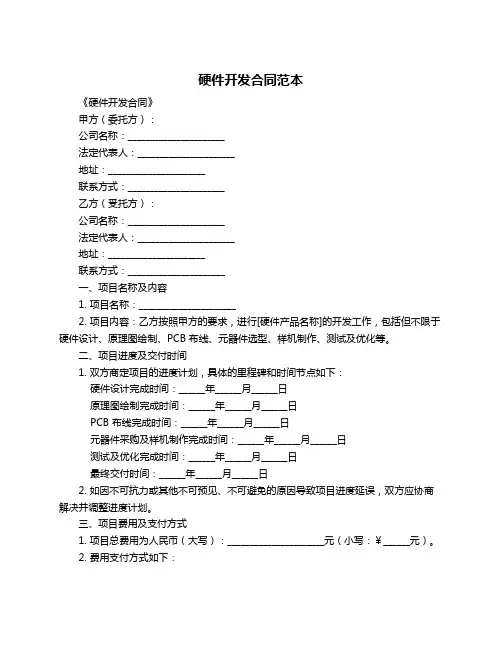 硬件开发合同范本

《硬件开发合同》

甲方（委托方）：

公司名称：____________________

法定代表人：____________________

地址：____________________

联系方式：____________________

乙方（受托方）：

公司名称：____________________

法定代表人：____________________

地址：____________________

联系方式：____________________

一、项目名称及内容

1. 项目名称：____________________

2. 项目内容：乙方按照甲方的要求，进行[硬件产品名称]的开发工作，包括但不限于硬件设计、原理图绘制、PCB 布线、元器件选型、样机制作、测试及优化等。

二、项目进度及交付时间

1. 双方商定项目的进度计划，具体的里程碑和时间节点如下：

硬件设计完成时间：_____年_____月_____日

原理图绘制完成时间：_____年_____月_____日

PCB 布线完成时间：_____年_____月_____日

元器件采购及样机制作完成时间：_____年_____月_____日

测试及优化完成时间：_____年_____月_____日

最终交付时间：_____年_____月_____日

2. 如因不可抗力或其他不可预见、不可避免的原因导致项目进度延误，双方应协商解决并调整进度计划。

三、项目费用及支付方式

1. 项目总费用为人民币（大写）：____________________元（小写：¥_____元）。

2. 费用支付方式如下：